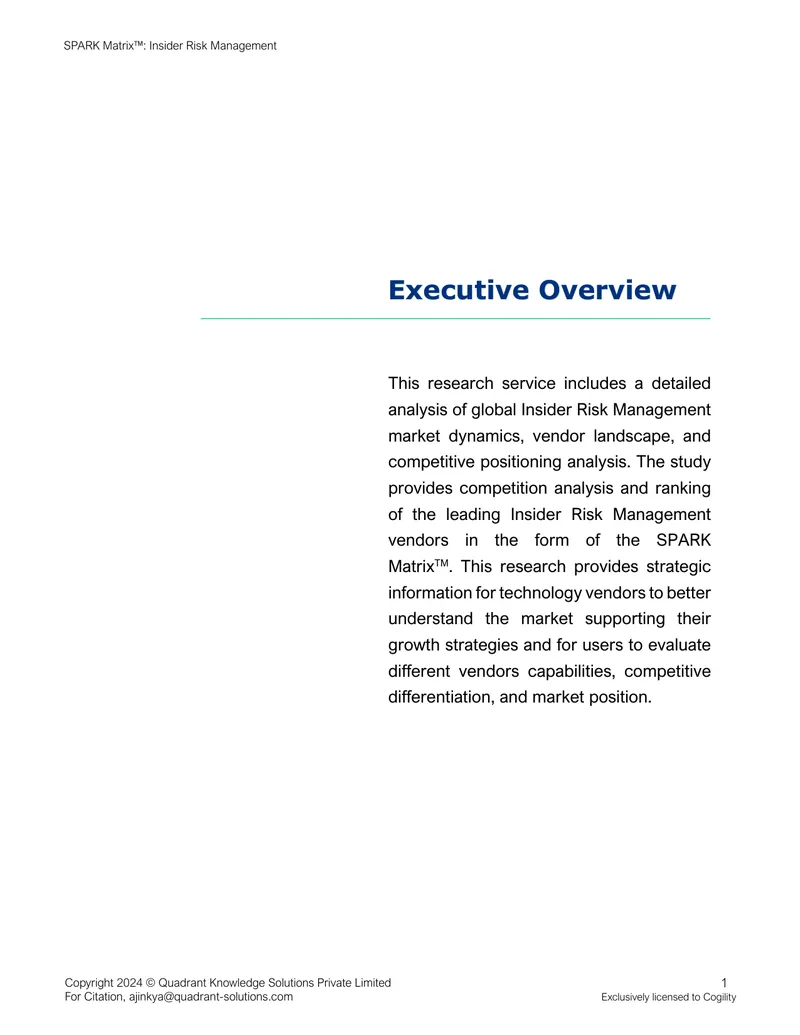 SPARK Matrix™: Insider Risk Management

Executive Overview

This research service includes a detailed analysis of global Insider Risk Management market dynamics, vendor landscape, and competitive positioning analysis. The study provides competition analysis and ranking of the leading Insider Risk Management vendors in the form of the SPARK Matrix™. This research provides strategic information for technology vendors to better understand the market supporting their growth strategies and for users to evaluate different vendors capabilities, competitive differentiation, and market position.

Copyright 2024 © Quadrant Knowledge Solutions Private Limited
For Citation, ajinkya@quadrant-solutions.com

1
Exclusively licensed to Cogility